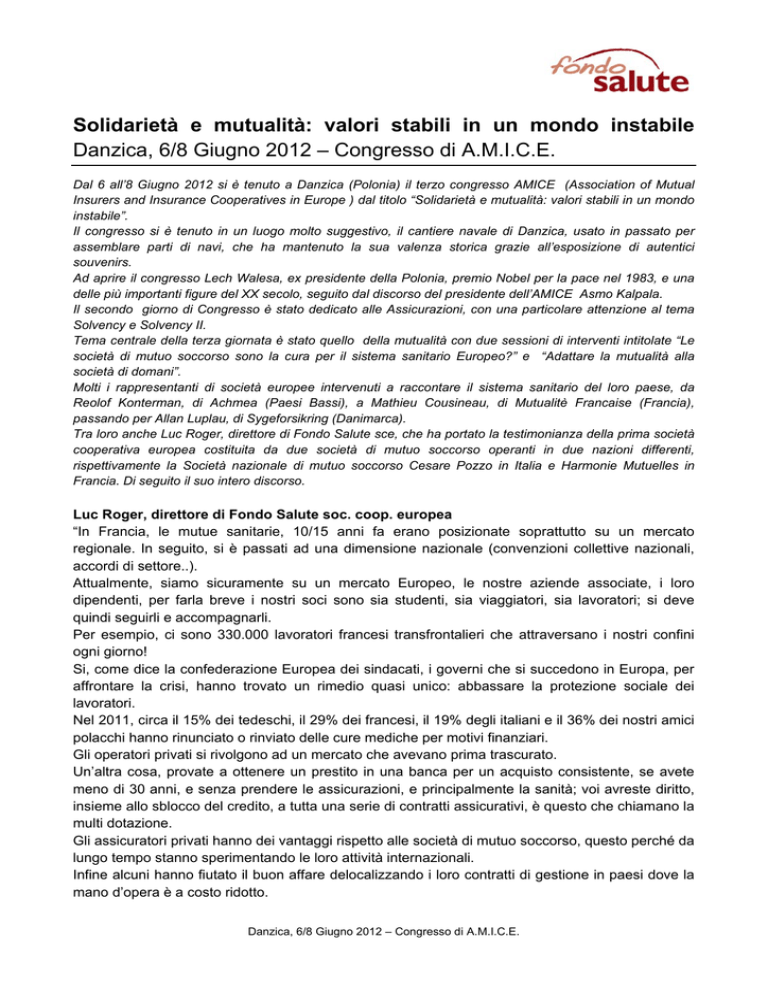 fondo salute

Solidarietà e mutualità: valori stabili in un mondo instabile
Danzica, 6/8 Giugno 2012 – Congresso di A.M.I.C.E.

Dal 6 all'8 Giugno 2012 si è tenuto a Danzica (Polonia) il terzo congresso AMICE (Association of Mutual Insurers and Insurance Cooperatives in Europe ) dal titolo "Solidarietà e mutualità: valori stabili in un mondo instabile".
Il congresso si è tenuto in un luogo molto suggestivo, il cantiere navale di Danzica, usato in passato per assemblare parti di navi, che ha mantenuto la sua valenza storica grazie all'esposizione di autentici souvenirs.
Ad aprire il congresso Lech Walesa, ex presidente della Polonia, premio Nobel per la pace nel 1983, e una delle più importanti figure del XX secolo, seguito dal discorso del presidente dell'AMICE Asmo Kalpala.
Il secondo giorno di Congresso è stato dedicato alle Assicurazioni, con una particolare attenzione al tema Solvency e Solvency II.
Tema centrale della terza giornata è stato quello della mutualità con due sessioni di interventi intitolate "Le società di mutuo soccorso sono la cura per il sistema sanitario Europeo?" e "Adattare la mutualità alla società di domani".
Molti i rappresentanti di società europee intervenuti a raccontare il sistema sanitario del loro paese, da Reolof Konterman, di Achmea (Paesi Bassi), a Mathieu Cousineau, di Mutualitè Francaise (Francia), passando per Allan Luplau, di Sygeforsikring (Danimarca).
Tra loro anche Luc Roger, direttore di Fondo Salute sce, che ha portato la testimonianza della prima società cooperativa europea costituita da due società di mutuo soccorso operanti in due nazioni differenti, rispettivamente la Società nazionale di mutuo soccorso Cesare Pozzo in Italia e Harmonie Mutuelles in Francia. Di seguito il suo intero discorso.

Luc Roger, direttore di Fondo Salute soc. coop. europea
"In Francia, le mutue sanitarie, 10/15 anni fa erano posizionate soprattutto su un mercato regionale. In seguito, si è passati ad una dimensione nazionale (convenzioni collettive nazionali, accordi di settore..).
Attualmente, siamo sicuramente su un mercato Europeo, le nostre aziende associate, i loro dipendenti, per farla breve i nostri soci sono sia studenti, sia viaggiatori, sia lavoratori; si deve quindi seguirli e accompagnarli.
Per esempio, ci sono 330.000 lavoratori francesi transfrontalieri che attraversano i nostri confini ogni giorno!
Si, come dice la confederazione Europea dei sindacati, i governi che si succedono in Europa, per affrontare la crisi, hanno trovato un rimedio quasi unico: abbassare la protezione sociale dei lavoratori.
Nel 2011, circa il 15% dei tedeschi, il 29% dei francesi, il 19% degli italiani e il 36% dei nostri amici polacchi hanno rinunciato o rinviato delle cure mediche per motivi finanziari.
Gli operatori privati si rivolgono ad un mercato che avevano prima trascurato.
Un'altra cosa, provate a ottenere un prestito in una banca per un acquisto consistente, se avete meno di 30 anni, e senza prendere le assicurazioni, e principalmente la sanità; voi avreste diritto, insieme allo sblocco del credito, a tutta una serie di contratti assicurativi, è questo che chiamano la multi dotazione.
Gli assicuratori privati hanno dei vantaggi rispetto alle società di mutuo soccorso, questo perché da lungo tempo stanno sperimentando le loro attività internazionali.
Infine alcuni hanno fiutato il buon affare delocalizzando i loro contratti di gestione in paesi dove la mano d'opera è a costo ridotto.

Danzica, 6/8 Giugno 2012 – Congresso di A.M.I.C.E.